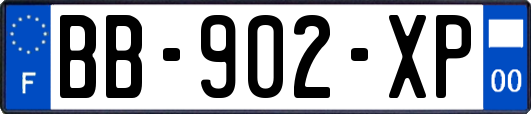 F
BB-902-XP
00